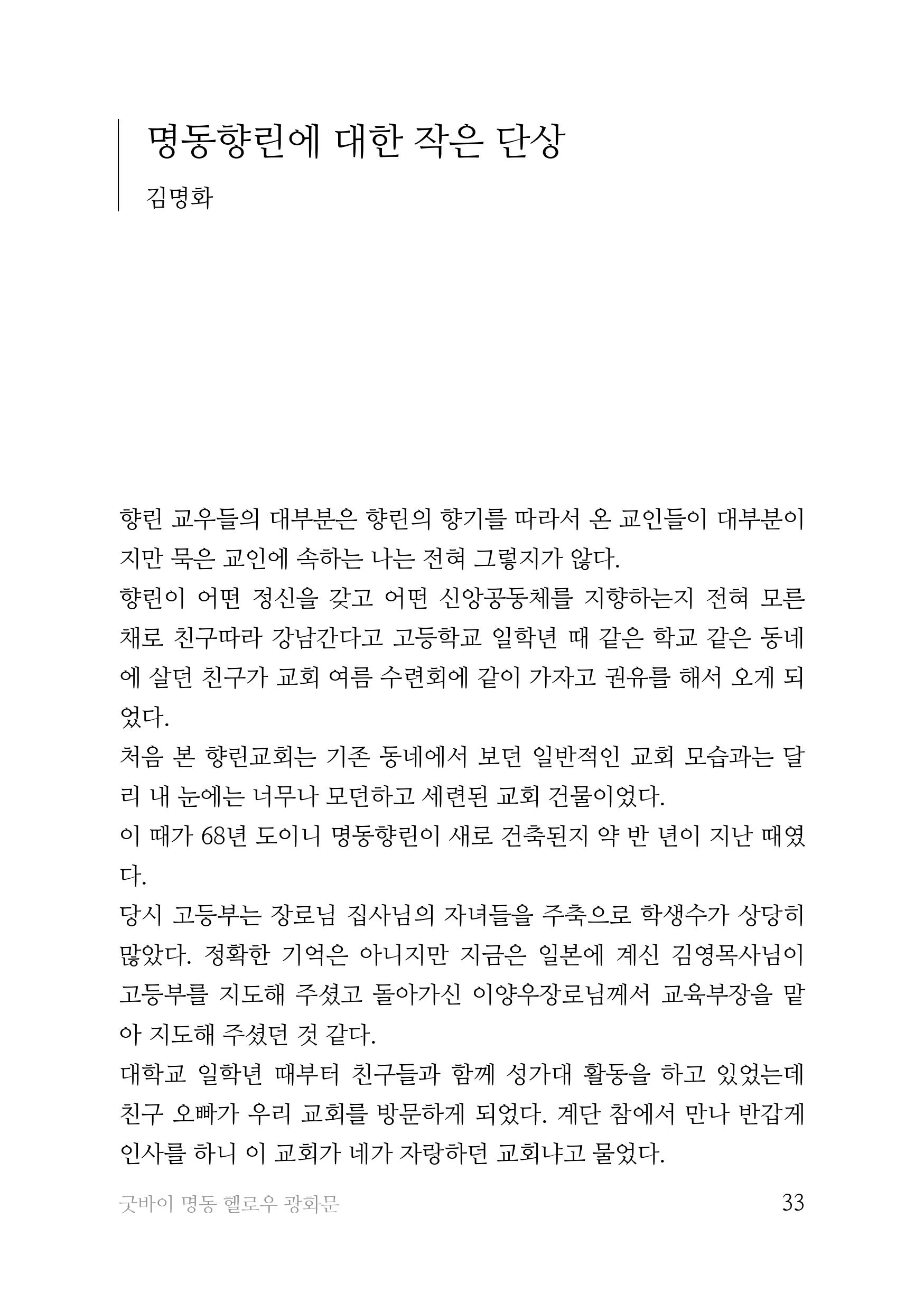 명동향린에 대한 작은 단상

김명화

향린 교우들의 대부분은 향린의 향기를 따라서 온 교인들이 대부분이지만 묵은 교인에 속하는 나는 전혀 그렇지가 않다.
향린이 어떤 정신을 갖고 어떤 신앙공동체를 지향하는지 전혀 모른 채로 친구따라 강남간다고 고등학교 일학년 때 같은 학교 같은 동네에 살던 친구가 교회 여름 수련회에 같이 가자고 권유를 해서 오게 되었다.
처음 본 향린교회는 기존 동네에서 보던 일반적인 교회 모습과는 달리 내 눈에는 너무나 모던하고 세련된 교회 건물이었다.
이 때가 68년 도이니 명동향린이 새로 건축된지 약 반 년이 지난 때였다.
당시 고등부는 장로님 집사님의 자녀들을 주축으로 학생수가 상당히 많았다. 정확한 기억은 아니지만 지금은 일본에 계신 김영목사님이 고등부를 지도해 주셨고 돌아가신 이양우장로님께서 교육부장을 맡아 지도해 주셨던 것 같다.
대학교 일학년 때부터 친구들과 함께 성가대 활동을 하고 있었는데 친구 오빠가 우리 교회를 방문하게 되었다. 계단 참에서 만나 반갑게 인사를 하니 이 교회가 네가 자랑하던 교회냐고 물었다.

굿바이 명동 헬로우 광화문 33